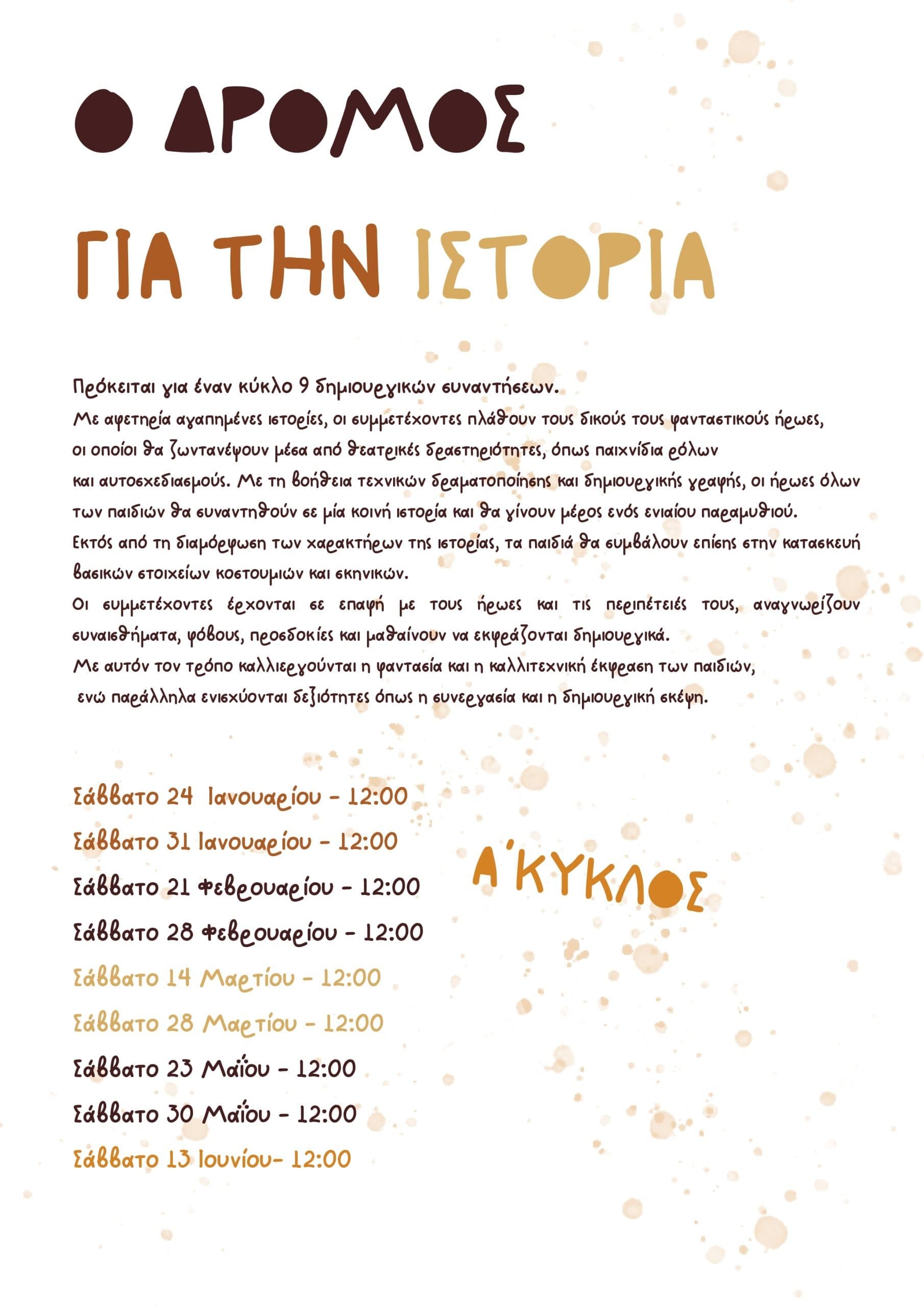 Ο ΔΡΟΜΟΣ

ΓΙΑ ΤΗΝ ΙΣΤΟΡΙΑ

Πρόκειται για έναν κύκλο 9 δημιουργικών συναντήσεων.
Με αφετηρία αγαπημένες ιστορίες, οι συμμετέχοντες πλάθουν τους δικούς τους φανταστικούς ήρωες, οι οποίοι θα ζωντανέψουν μέσα από θεατρικές δραστηριότητες, όπως παιχνίδια ρόλων και αυτοσχεδιασμούς. Με τη βοήθεια τεχνικών δραματοποίησης και δημιουργικής γραφής, οι ήρωες όλων των παιδιών θα συναντηθούν σε μία κοινή ιστορία και θα γίνουν μέρος ενός ενιαίου παραμυθιού.
Εκτός από τη διαμόρφωση των χαρακτήρων της ιστορίας, τα παιδιά θα συμβάλουν επίσης στην κατασκευή βασικών στοιχείων κοστουμιών και σκηνικών.
Οι συμμετέχοντες έρχονται σε επαφή με τους ήρωες και τις περιπέτειές τους, αναγνωρίζουν συναισθήματα, φόβους, προσδοκίες και μαθαίνουν να εκφράζονται δημιουργικά.
Με αυτόν τον τρόπο καλλιεργούνται η φαντασία και η καλλιτεχνική έκφραση των παιδιών, ενώ παράλληλα ενισχύονται δεξιότητες όπως η συνεργασία και η δημιουργική σκέψη.

Σάββατο 24 Ιανουαρίου - 12:00
Σάββατο 31 Ιανουαρίου - 12:00
Σάββατο 21 Φεβρουαρίου - 12:00
Σάββατο 28 Φεβρουαρίου - 12:00
Σάββατο 14 Μαρτίου - 12:00
Σάββατο 28 Μαρτίου - 12:00
Σάββατο 23 Μαΐου - 12:00
Σάββατο 30 Μαΐου - 12:00
Σάββατο 13 Ιουνίου- 12:00

Α΄ΚΥΚΛΟΣ